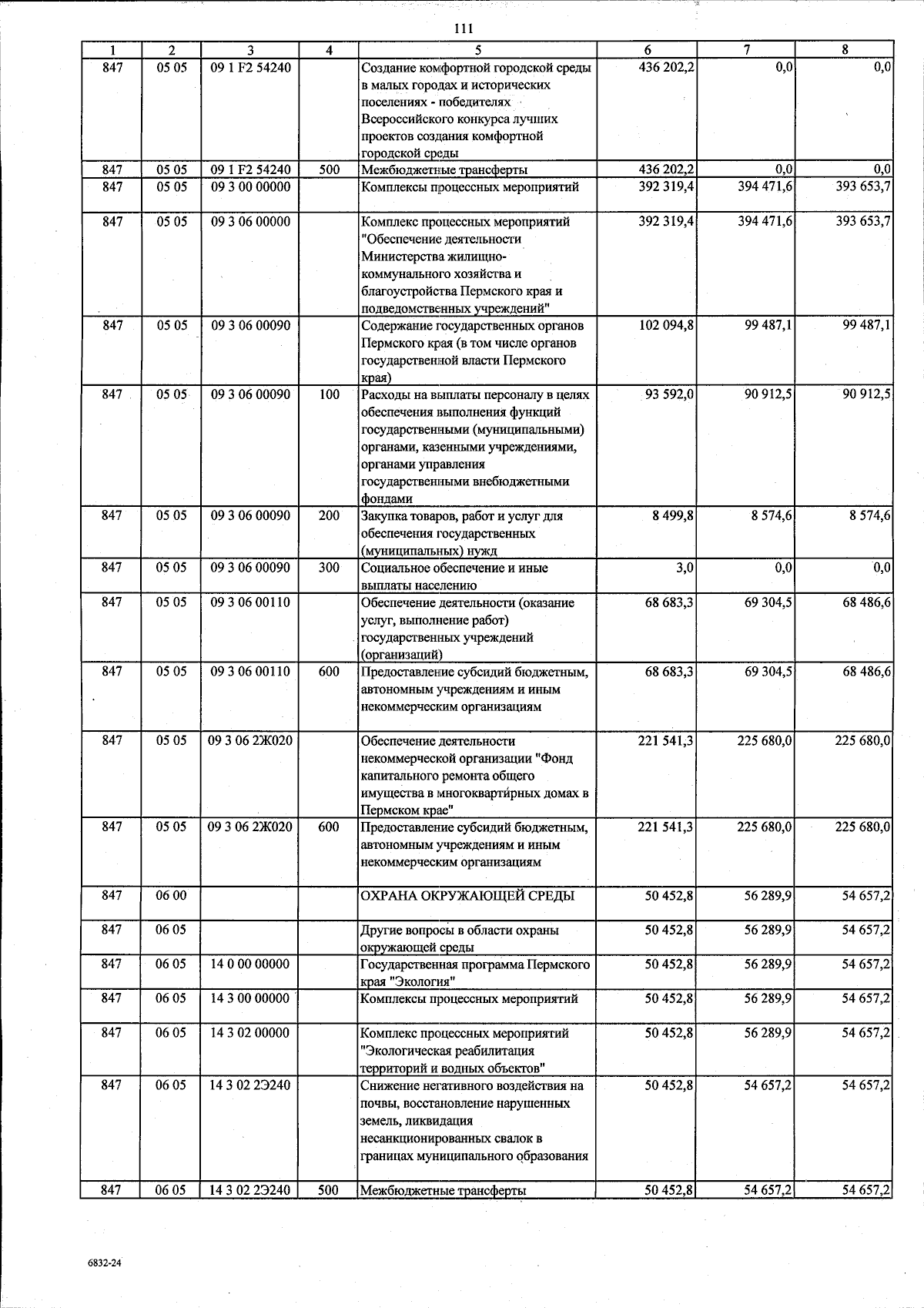 111

| 1 | 2 | 3 | 4 | 5 | 6 | 7 | 8 |
|---|---|---|---|---|---|---|---|
| 847 | 05 05 | 09 1 F2 54240 |  | Создание комфортной городской среды в малых городах и исторических поселениях - победителях Всероссийского конкурса лучших проектов создания комфортной городской среды | 436 202,2 | 0,0 | 0,0 |
| 847 | 05 05 | 09 1 F2 54240 | 500 | Межбюджетные трансферты | 436 202,2 | 0,0 | 0,0 |
| 847 | 05 05 | 09 3 00 00000 |  | Комплексы процессных мероприятий | 392 319,4 | 394 471,6 | 393 653,7 |
| 847 | 05 05 | 09 3 06 00000 |  | Комплекс процессных мероприятий "Обеспечение деятельности Министерства жилищно-коммунального хозяйства и благоустройства Пермского края и подведомственных учреждений" | 392 319,4 | 394 471,6 | 393 653,7 |
| 847 | 05 05 | 09 3 06 00090 |  | Содержание государственных органов Пермского края (в том числе органов государственной власти Пермского края) | 102 094,8 | 99 487,1 | 99 487,1 |
| 847 | 05 05 | 09 3 06 00090 | 100 | Расходы на выплаты персоналу в целях обеспечения выполнения функций государственными (муниципальными) органами, казенными учреждениями, органами управления государственными внебюджетными фондами | 93 592,0 | 90 912,5 | 90 912,5 |
| 847 | 05 05 | 09 3 06 00090 | 200 | Закупка товаров, работ и услуг для обеспечения государственных (муниципальных) нужд | 8 499,8 | 8 574,6 | 8 574,6 |
| 847 | 05 05 | 09 3 06 00090 | 300 | Социальное обеспечение и иные выплаты населению | 3,0 | 0,0 | 0,0 |
| 847 | 05 05 | 09 3 06 00110 |  | Обеспечение деятельности (оказание услуг, выполнение работ) государственных учреждений (организаций) | 68 683,3 | 69 304,5 | 68 486,6 |
| 847 | 05 05 | 09 3 06 00110 | 600 | Предоставление субсидий бюджетным, автономным учреждениям и иным некоммерческим организациям | 68 683,3 | 69 304,5 | 68 486,6 |
| 847 | 05 05 | 09 3 06 2Ж020 |  | Обеспечение деятельности некоммерческой организации "Фонд капитального ремонта общего имущества в многоквартирных домах в Пермском крае" | 221 541,3 | 225 680,0 | 225 680,0 |
| 847 | 05 05 | 09 3 06 2Ж020 | 600 | Предоставление субсидий бюджетным, автономным учреждениям и иным некоммерческим организациям | 221 541,3 | 225 680,0 | 225 680,0 |
| 847 | 06 00 |  |  | ОХРАНА ОКРУЖАЮЩЕЙ СРЕДЫ | 50 452,8 | 56 289,9 | 54 657,2 |
| 847 | 06 05 |  |  | Другие вопросы в области охраны окружающей среды | 50 452,8 | 56 289,9 | 54 657,2 |
| 847 | 06 05 | 14 0 00 00000 |  | Государственная программа Пермского края "Экология" | 50 452,8 | 56 289,9 | 54 657,2 |
| 847 | 06 05 | 14 3 00 00000 |  | Комплексы процессных мероприятий | 50 452,8 | 56 289,9 | 54 657,2 |
| 847 | 06 05 | 14 3 02 00000 |  | Комплекс процессных мероприятий "Экологическая реабилитация территорий и водных объектов" | 50 452,8 | 56 289,9 | 54 657,2 |
| 847 | 06 05 | 14 3 02 2Э240 |  | Снижение негативного воздействия на почвы, восстановление нарушенных земель, ликвидация несанкционированных свалок в границах муниципального образования | 50 452,8 | 54 657,2 | 54 657,2 |
| 847 | 06 05 | 14 3 02 2Э240 | 500 | Межбюджетные трансферты | 50 452,8 | 54 657,2 | 54 657,2 |

6832-24